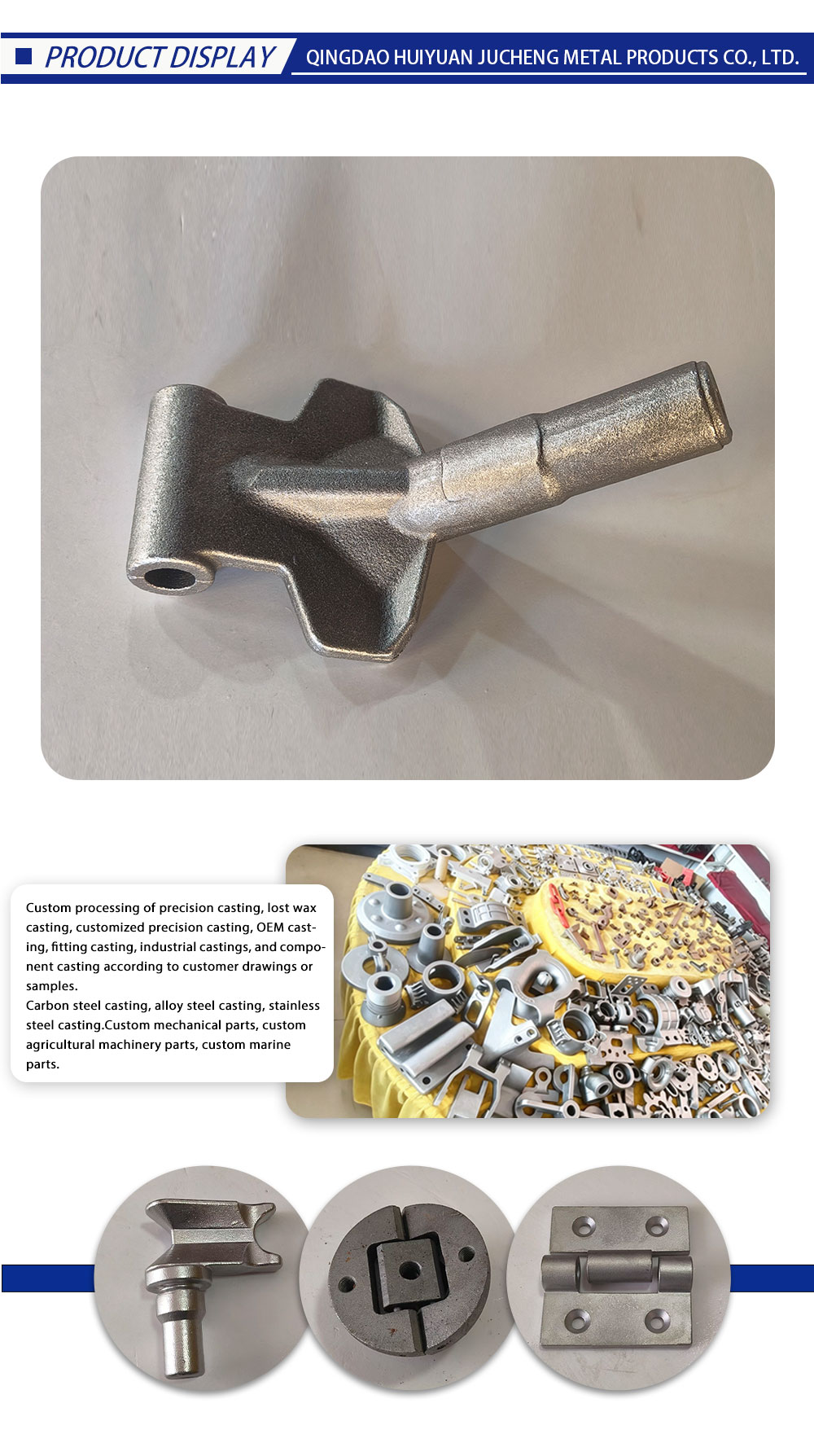 PRODUCT DISPLAY

QINGDAO HUIYUAN JUCHENG METAL PRODUCTS CO., LTD.

Custom processing of precision casting, lost wax casting, customized precision casting, OEM casting, fitting casting, industrial castings, and component casting according to customer drawings or samples.
Carbon steel casting, alloy steel casting, stainless steel casting.Custom mechanical parts, custom agricultural machinery parts, custom marine parts.